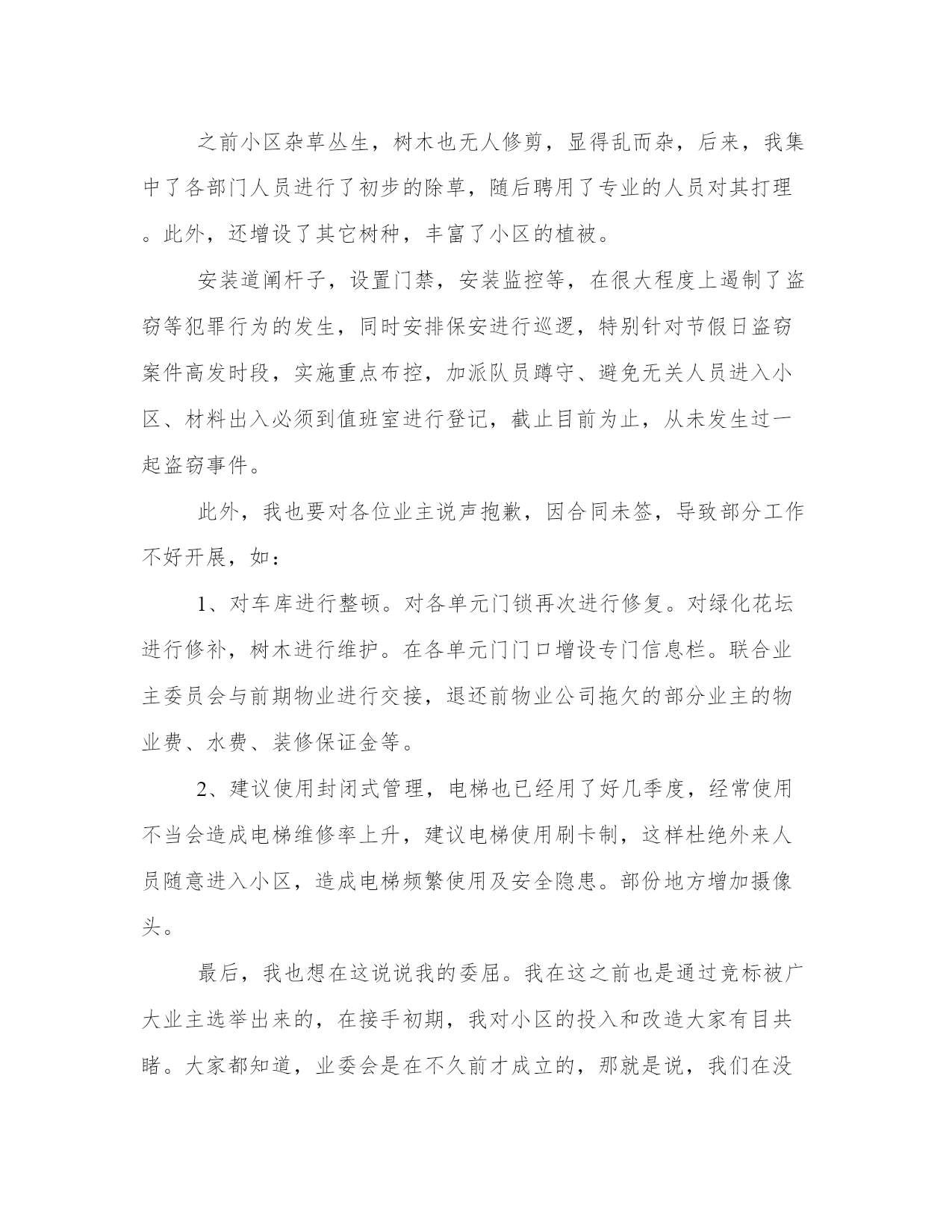 之前小区杂草丛生，树木也无人修剪，显得乱而杂，后来，我集中了各部门人员进行了初步的除草，随后聘用了专业的人员对其打理。此外，还增设了其它树种，丰富了小区的植被。

安装道闸杆子，设置门禁，安装监控等，在很大程度上遏制了盗窃等犯罪行为的发生，同时安排保安进行巡逻，特别针对节假日盗窃案件高发时段，实施重点布控，加派队员蹲守、避免无关人员进入小区、材料出入必须到值班室进行登记，截止目前为止，从未发生过一起盗窃事件。

此外，我也要对各位业主说声抱歉，因合同未签，导致部分工作不好开展，如：

1、对车库进行整顿。对各单元门锁再次进行修复。对绿化花坛进行修补，树木进行维护。在各单元门门口增设专门信息栏。联合业主委员会与前期物业进行交接，退还前物业公司拖欠的部分业主的物业费、水费、装修保证金等。

2、建议使用封闭式管理，电梯也已经用了好几季度，经常使用不当会造成电梯维修率上升，建议电梯使用刷卡制，这样杜绝外来人员随意进入小区，造成电梯频繁使用及安全隐患。部份地方增加摄像头。

最后，我也想在这说说我的委屈。我在这之前也是通过竞标被广大业主选举出来的，在接手初期，我对小区的投入和改造大家有目共睹。大家都知道，业委会是在不久前才成立的，那就是说，我们在没